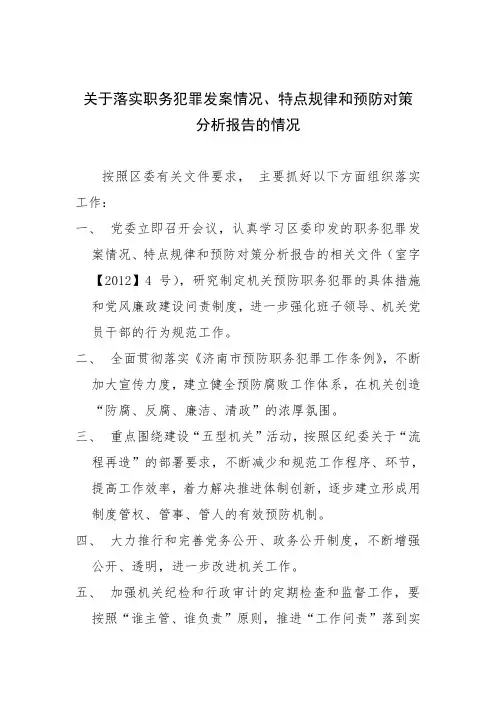 关于落实职务犯罪发案情况、特点规律和预防对策分析报告的情况

按照区委有关文件要求， 主要抓好以下方面组织落实工作：

一、 党委立即召开会议，认真学习区委印发的职务犯罪发案情况、特点规律和预防对策分析报告的相关文件（室字【2012】4 号），研究制定机关预防职务犯罪的具体措施和党风廉政建设问责制度，进一步强化班子领导、机关党员干部的行为规范工作。

二、 全面贯彻落实《济南市预防职务犯罪工作条例》，不断加大宣传力度，建立健全预防腐败工作体系，在机关创造“防腐、反腐、廉洁、清政”的浓厚氛围。

三、 重点围绕建设“五型机关”活动，按照区纪委关于“流程再造”的部署要求，不断减少和规范工作程序、环节，提高工作效率，着力解决推进体制创新，逐步建立形成用制度管权、管事、管人的有效预防机制。

四、 大力推行和完善党务公开、政务公开制度，不断增强公开、透明，进一步改进机关工作。

五、 加强机关纪检和行政审计的定期检查和监督工作，要按照“谁主管、谁负责”原则，推进“工作问责”落到实